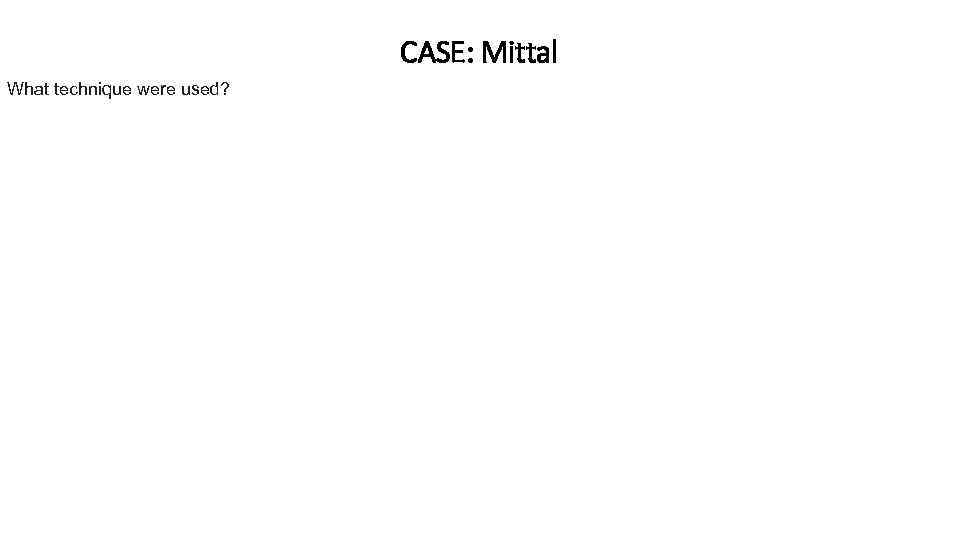 CASE: Mittal

What technique were used?